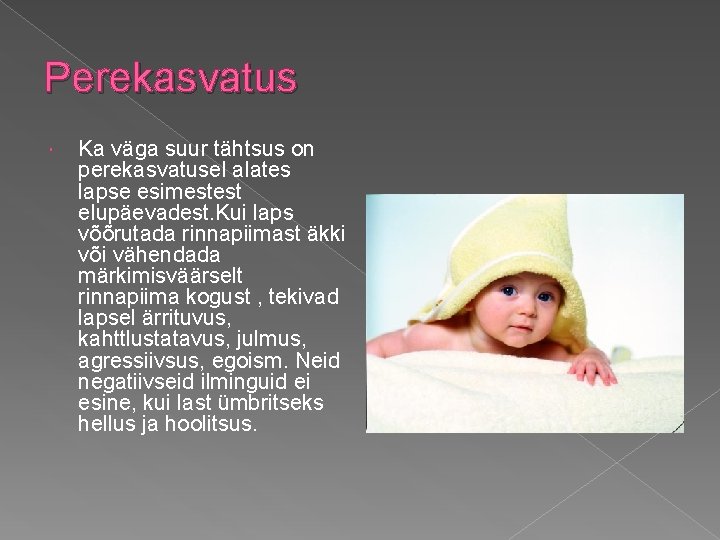 Perekasvatus

• Ka väga suur tähtsus on perekasvatusel alates lapse esimestest elupäevadest.Kui laps võõrutada rinnapiimast äkki või vähendada märkimisväärselt rinnapiima kogust , tekivad lapsel ärrituvus, kahttlustatavus, julmus, agressiivsus, egoism. Neid negatiivseid ilminguid ei esine, kui last ümbritseks hellus ja hoolitsus.